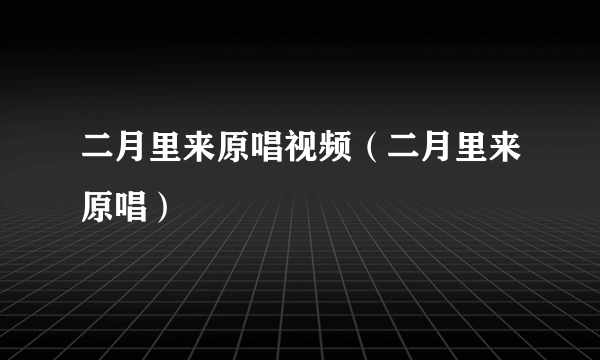 二月里来原唱视频（二月里来原唱）